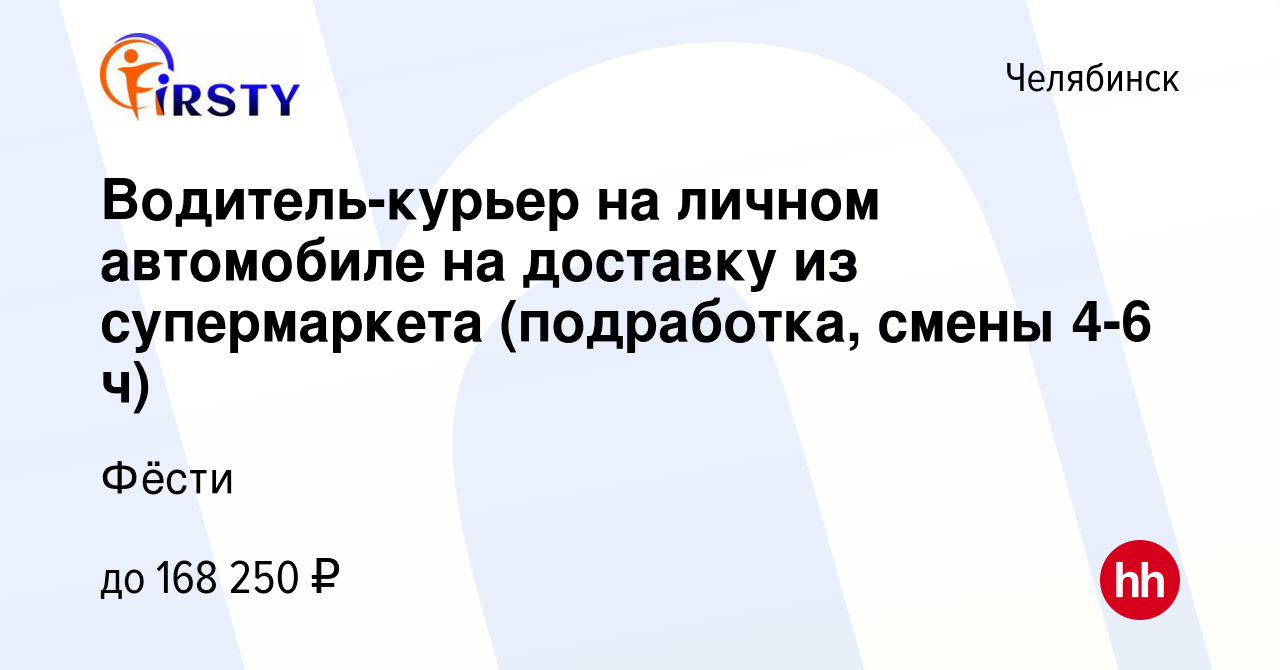 FIRSTY

Челябинск

Водитель-курьер на личном автомобиле на доставку из супермаркета (подработка, смены 4-6 ч)

Фёсти

до 168 250 ₽

hh